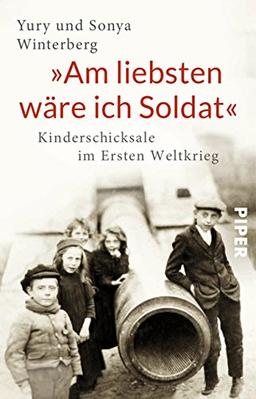 Yury und Sonya Winterberg

»Am liebsten wäre ich Soldat«

Kinderschicksale im Ersten Weltkrieg

PIPER